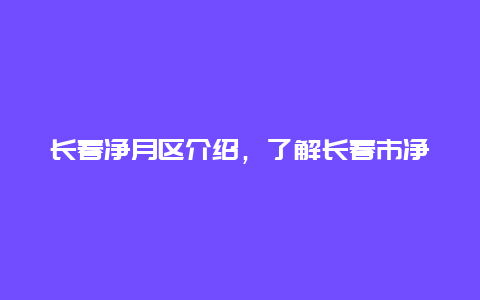 长春净月区介绍，了解长春市净